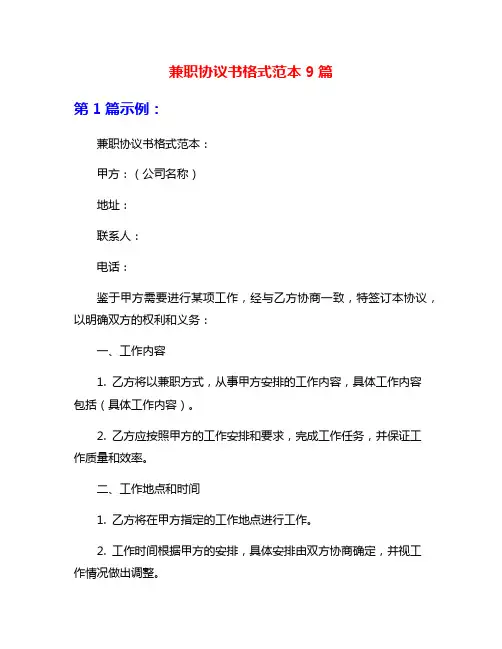 兼职协议书格式范本 9 篇

第 1 篇示例：

兼职协议书格式范本：

甲方：（公司名称）

地址：

联系人：

电话：

鉴于甲方需要进行某项工作，经与乙方协商一致，特签订本协议，以明确双方的权利和义务：

一、工作内容

1. 乙方将以兼职方式，从事甲方安排的工作内容，具体工作内容包括（具体工作内容）。

2. 乙方应按照甲方的工作安排和要求，完成工作任务，并保证工作质量和效率。

二、工作地点和时间

1. 乙方将在甲方指定的工作地点进行工作。

2. 工作时间根据甲方的安排，具体安排由双方协商确定，并视工作情况做出调整。